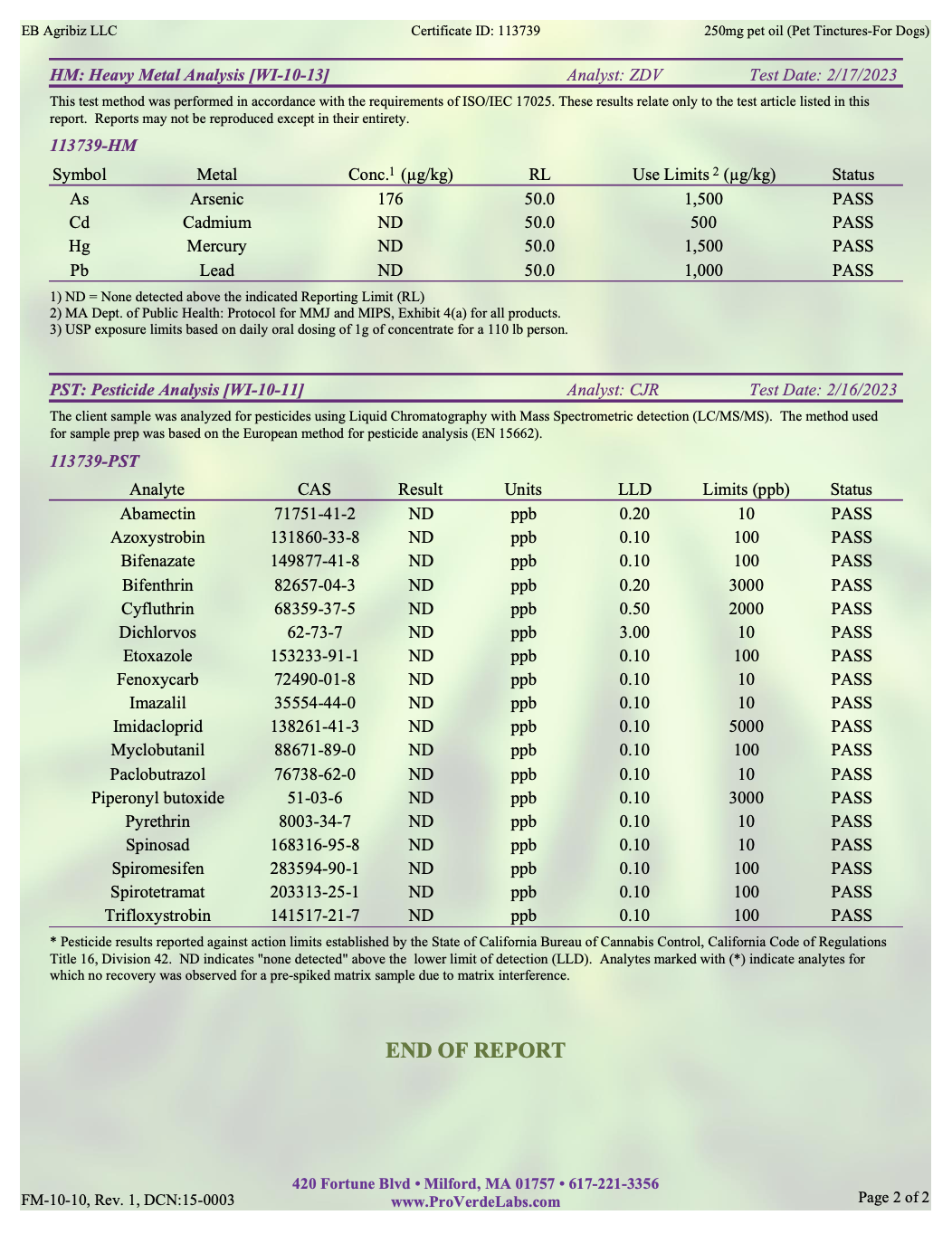 EB Agribiz LLC Certificate ID: 113739 250mg pet oil (Pet Tinctures-For Dogs)

HM: Heavy Metal Analysis [WI-10-13] Analyst: ZDV Test Date: 2/17/2023

This test method was performed in accordance with the requirements of ISO/IEC 17025. These results relate only to the test article listed in this report. Reports may not be reproduced except in their entirety.

113739-HM

| Symbol | Metal | Conc.$^1$ (µg/kg) | RL | Use Limits $^2$ (µg/kg) | Status |
|---|---|---|---|---|---|
| As | Arsenic | 176 | 50.0 | 1,500 | PASS |
| Cd | Cadmium | ND | 50.0 | 500 | PASS |
| Hg | Mercury | ND | 50.0 | 1,500 | PASS |
| Pb | Lead | ND | 50.0 | 1,000 | PASS |

1) ND = None detected above the indicated Reporting Limit (RL)
2) MA Dept. of Public Health: Protocol for MMJ and MIPS, Exhibit 4(a) for all products.
3) USP exposure limits based on daily oral dosing of 1g of concentrate for a 110 lb person.

PST: Pesticide Analysis [WI-10-11] Analyst: CJR Test Date: 2/16/2023

The client sample was analyzed for pesticides using Liquid Chromatography with Mass Spectrometric detection (LC/MS/MS). The method used for sample prep was based on the European method for pesticide analysis (EN 15662).

113739-PST

| Analyte | CAS | Result | Units | LLD | Limits (ppb) | Status |
|---|---|---|---|---|---|---|
| Abamectin | 71751-41-2 | ND | ppb | 0.20 | 10 | PASS |
| Azoxystrobin | 131860-33-8 | ND | ppb | 0.10 | 100 | PASS |
| Bifenazate | 149877-41-8 | ND | ppb | 0.10 | 100 | PASS |
| Bifenthrin | 82657-04-3 | ND | ppb | 0.20 | 3000 | PASS |
| Cyfluthrin | 68359-37-5 | ND | ppb | 0.50 | 2000 | PASS |
| Dichlorvos | 62-73-7 | ND | ppb | 3.00 | 10 | PASS |
| Etoxazole | 153233-91-1 | ND | ppb | 0.10 | 100 | PASS |
| Fenoxycarb | 72490-01-8 | ND | ppb | 0.10 | 10 | PASS |
| Imazalil | 35554-44-0 | ND | ppb | 0.10 | 10 | PASS |
| Imidacloprid | 138261-41-3 | ND | ppb | 0.10 | 5000 | PASS |
| Myclobutanil | 88671-89-0 | ND | ppb | 0.10 | 100 | PASS |
| Paclobutrazol | 76738-62-0 | ND | ppb | 0.10 | 10 | PASS |
| Piperonyl butoxide | 51-03-6 | ND | ppb | 0.10 | 3000 | PASS |
| Pyrethrin | 8003-34-7 | ND | ppb | 0.10 | 10 | PASS |
| Spinosad | 168316-95-8 | ND | ppb | 0.10 | 10 | PASS |
| Spiromesifen | 283594-90-1 | ND | ppb | 0.10 | 100 | PASS |
| Spirotetramat | 203313-25-1 | ND | ppb | 0.10 | 100 | PASS |
| Trifloxystrobin | 141517-21-7 | ND | ppb | 0.10 | 100 | PASS |

* Pesticide results reported against action limits established by the State of California Bureau of Cannabis Control, California Code of Regulations Title 16, Division 42. ND indicates "none detected" above the lower limit of detection (LLD). Analytes marked with (*) indicate analytes for which no recovery was observed for a pre-spiked matrix sample due to matrix interference.

END OF REPORT

FM-10-10, Rev. 1, DCN:15-0003
420 Fortune Blvd • Milford, MA 01757 • 617-221-3356
www.ProVerdeLabs.com
Page 2 of 2